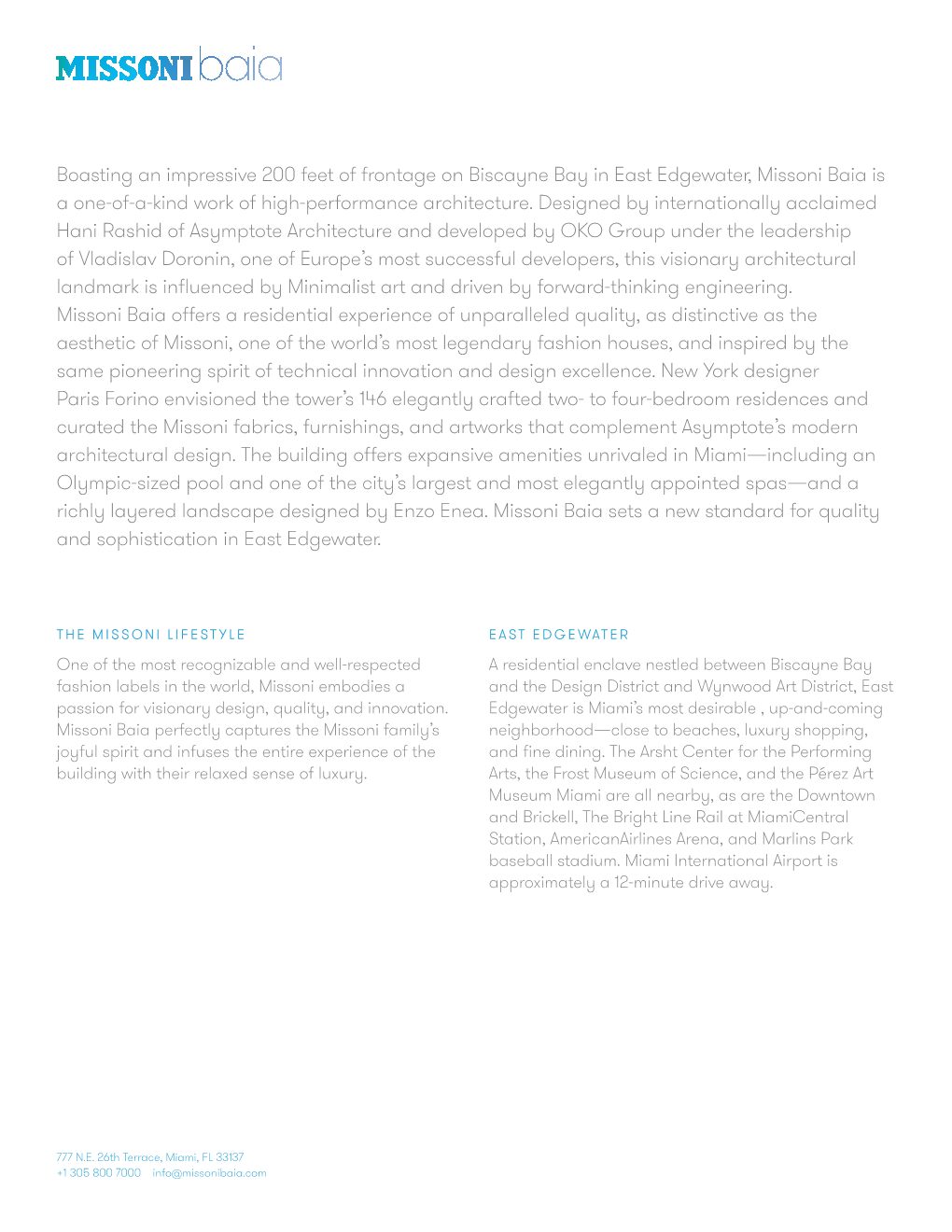 MISSONI baia

Boasting an impressive 200 feet of frontage on Biscayne Bay in East Edgewater, Missoni Baia is a one-of-a-kind work of high-performance architecture. Designed by internationally acclaimed Hani Rashid of Asymptote Architecture and developed by OKO Group under the leadership of Vladislav Doronin, one of Europe's most successful developers, this visionary architectural landmark is influenced by Minimalist art and driven by forward-thinking engineering. Missoni Baia offers a residential experience of unparalleled quality, as distinctive as the aesthetic of Missoni, one of the world's most legendary fashion houses, and inspired by the same pioneering spirit of technical innovation and design excellence. New York designer Paris Forino envisioned the tower's 146 elegantly crafted two- to four-bedroom residences and curated the Missoni fabrics, furnishings, and artworks that complement Asymptote's modern architectural design. The building offers expansive amenities unrivaled in Miami—including an Olympic-sized pool and one of the city's largest and most elegantly appointed spas—and a richly layered landscape designed by Enzo Enea. Missoni Baia sets a new standard for quality and sophistication in East Edgewater.

THE MISSONI LIFESTYLE

One of the most recognizable and well-respected fashion labels in the world, Missoni embodies a passion for visionary design, quality, and innovation. Missoni Baia perfectly captures the Missoni family's joyful spirit and infuses the entire experience of the building with their relaxed sense of luxury.

EAST EDGEWATER

A residential enclave nestled between Biscayne Bay and the Design District and Wynwood Art District, East Edgewater is Miami's most desirable , up-and-coming neighborhood—close to beaches, luxury shopping, and fine dining. The Arsht Center for the Performing Arts, the Frost Museum of Science, and the Pérez Art Museum Miami are all nearby, as are the Downtown and Brickell, The Bright Line Rail at MiamiCentral Station, AmericanAirlines Arena, and Marlins Park baseball stadium. Miami International Airport is approximately a 12-minute drive away.

777 N.E. 26th Terrace, Miami, FL 33137
+1 305 800 7000 info@missonibaia.com